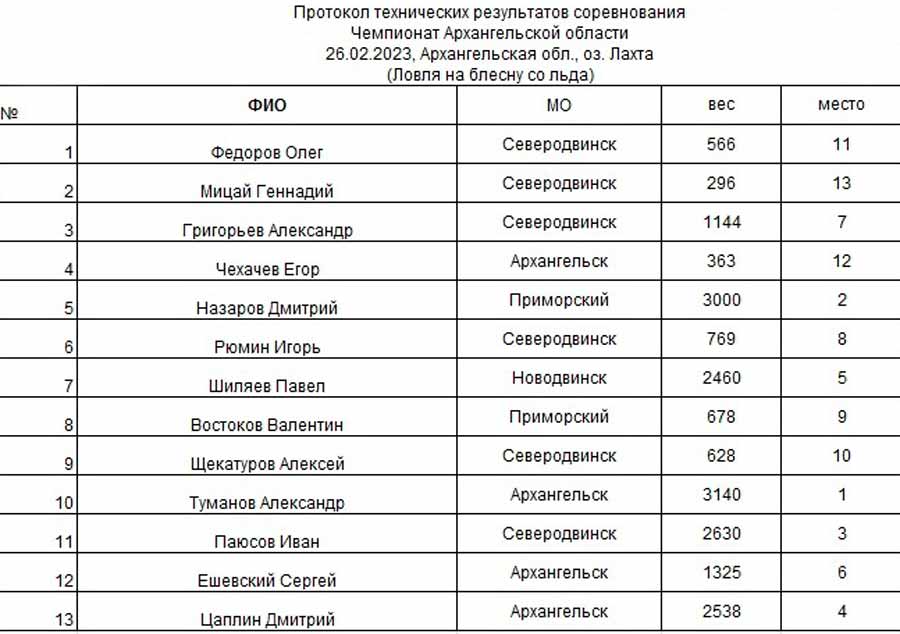 Протокол технических результатов соревнования
Чемпионат Архангельской области
26.02.2023, Архангельская обл., оз. Лахта
(Ловля на блесну со льда)

| № | ФИО | МО | вес | место |
|---|---|---|---|---|
| 1 | Федоров Олег | Северодвинск | 566 | 11 |
| 2 | Мицай Геннадий | Северодвинск | 296 | 13 |
| 3 | Григорьев Александр | Северодвинск | 1144 | 7 |
| 4 | Чехачев Егор | Архангельск | 363 | 12 |
| 5 | Назаров Дмитрий | Приморский | 3000 | 2 |
| 6 | Рюмин Игорь | Северодвинск | 769 | 8 |
| 7 | Шиляев Павел | Новодвинск | 2460 | 5 |
| 8 | Востоков Валентин | Приморский | 678 | 9 |
| 9 | Щекатуров Алексей | Северодвинск | 628 | 10 |
| 10 | Туманов Александр | Архангельск | 3140 | 1 |
| 11 | Паюсов Иван | Северодвинск | 2630 | 3 |
| 12 | Ешевский Сергей | Архангельск | 1325 | 6 |
| 13 | Цаплин Дмитрий | Архангельск | 2538 | 4 |